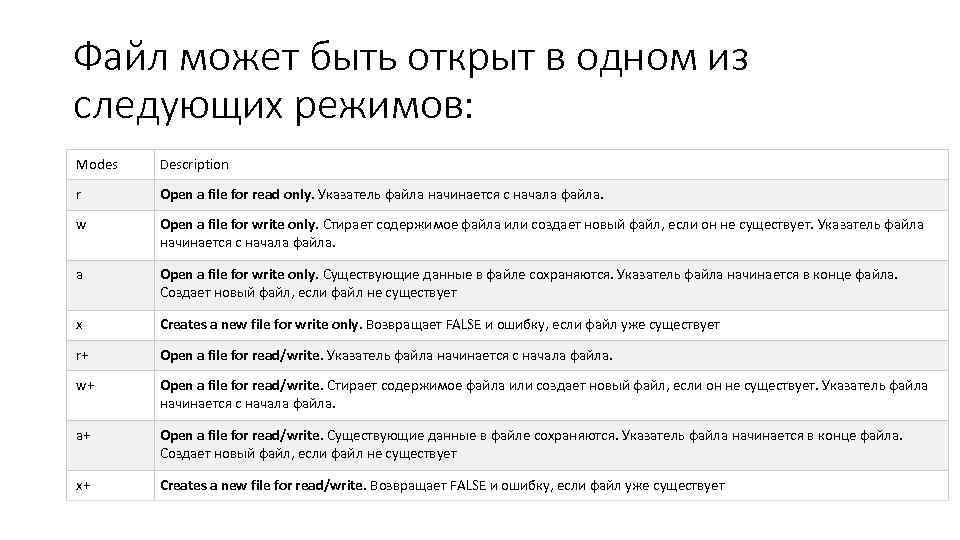 Файл может быть открыт в одном из следующих режимов:

| Modes | Description |
|---|---|
| r | Open a file for read only. Указатель файла начинается с начала файла. |
| w | Open a file for write only. Стирает содержимое файла или создает новый файл, если он не существует. Указатель файла начинается с начала файла. |
| a | Open a file for write only. Существующие данные в файле сохраняются. Указатель файла начинается в конце файла. Создает новый файл, если файл не существует |
| x | Creates a new file for write only. Возвращает FALSE и ошибку, если файл уже существует |
| r+ | Open a file for read/write. Указатель файла начинается с начала файла. |
| w+ | Open a file for read/write. Стирает содержимое файла или создает новый файл, если он не существует. Указатель файла начинается с начала файла. |
| a+ | Open a file for read/write. Существующие данные в файле сохраняются. Указатель файла начинается в конце файла. Создает новый файл, если файл не существует |
| x+ | Creates a new file for read/write. Возвращает FALSE и ошибку, если файл уже существует |